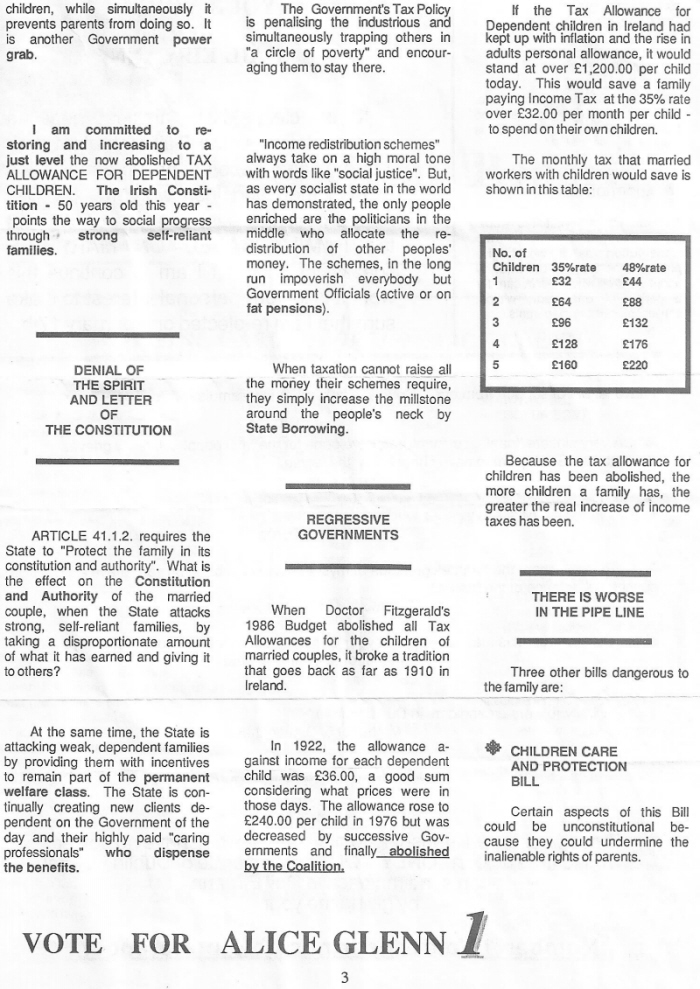 children, while simultaneously it prevents parents from doing so. It is another Government power grab.

I am committed to restoring and increasing to a just level the now abolished TAX ALLOWANCE FOR DEPENDENT CHILDREN. The Irish Constitution - 50 years old this year - points the way to social progress through strong self-reliant families.

DENIAL OF THE SPIRIT AND LETTER OF THE CONSTITUTION

ARTICLE 41.1.2. requires the State to "Protect the family in its constitution and authority". What is the effect on the Constitution and Authority of the married couple, when the State attacks strong, self-reliant families, by taking a disproportionate amount of what it has earned and giving it to others?

At the same time, the State is attacking weak, dependent families by providing them with incentives to remain part of the permanent welfare class. The State is continually creating new clients dependent on the Government of the day and their highly paid "caring professionals" who dispense the benefits.

The Government's Tax Policy is penalising the industrious and simultaneously trapping others in "a circle of poverty" and encouraging them to stay there.

"Income redistribution schemes" always take on a high moral tone with words like "social justice". But, as every socialist state in the world has demonstrated, the only people enriched are the politicians in the middle who allocate the redistribution of other peoples' money. The schemes, in the long run impoverish everybody but Government Officials (active or on fat pensions).

When taxation cannot raise all the money their schemes require, they simply increase the millstone around the people's neck by State Borrowing.

REGRESSIVE GOVERNMENTS

When Doctor Fitzgerald's 1986 Budget abolished all Tax Allowances for the children of married couples, it broke a tradition that goes back as far as 1910 in Ireland.

In 1922, the allowance against income for each dependent child was £36.00, a good sum considering what prices were in those days. The allowance rose to £240.00 per child in 1976 but was decreased by successive Governments and finally abolished by the Coalition.

If the Tax Allowance for Dependent children in Ireland had kept up with inflation and the rise in adults personal allowance, it would stand at over £1,200.00 per child today. This would save a family paying Income Tax at the 35% rate over £32.00 per month per child - to spend on their own children.

The monthly tax that married workers with children would save is shown in this table:

| No. of Children | 35%rate | 48%rate |
|---|---|---|
| 1 | £32 | £44 |
| 2 | £64 | £88 |
| 3 | £96 | £132 |
| 4 | £128 | £176 |
| 5 | £160 | £220 |

Because the tax allowance for children has been abolished, the more children a family has, the greater the real increase of income taxes has been.

THERE IS WORSE IN THE PIPE LINE

Three other bills dangerous to the family are:

CHILDREN CARE AND PROTECTION BILL

Certain aspects of this Bill could be unconstitutional because they could undermine the inalienable rights of parents.

VOTE FOR ALICE GLENN 1

3